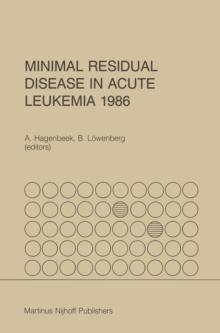 MINIMAL RESIDUAL DISEASE IN ACUTE LEUKEMIA 1986

A. Hagenbeek, B. Löwenberg (editors)

Martinus Nijhoff Publishers